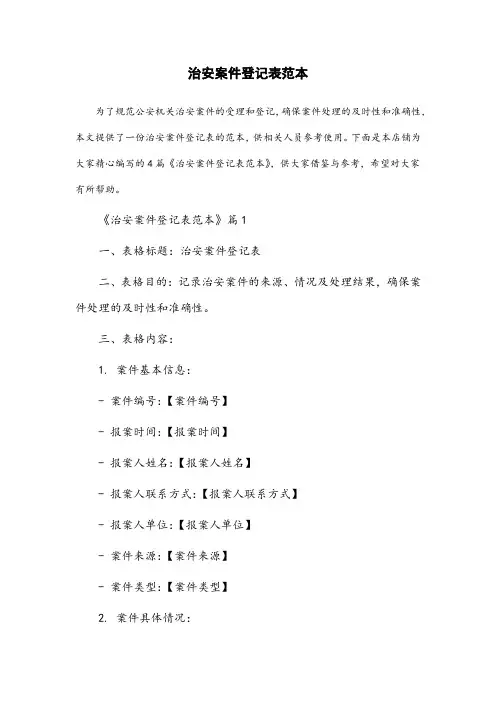 治安案件登记表范本

为了规范公安机关治安案件的受理和登记，确保案件处理的及时性和准确性，本文提供了一份治安案件登记表的范本，供相关人员参考使用。下面是本店铺为大家精心编写的4篇《治安案件登记表范本》，供大家借鉴与参考，希望对大家有所帮助。

《治安案件登记表范本》篇1

一、表格标题：治安案件登记表

二、表格目的：记录治安案件的来源、情况及处理结果，确保案件处理的及时性和准确性。

三、表格内容：

1. 案件基本信息：

- 案件编号：【案件编号】

- 报案时间：【报案时间】

- 报案人姓名：【报案人姓名】

- 报案人联系方式：【报案人联系方式】

- 报案人单位：【报案人单位】

- 案件来源：【案件来源】

- 案件类型：【案件类型】

2. 案件具体情况：